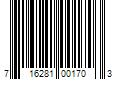 7 16281 00170 3